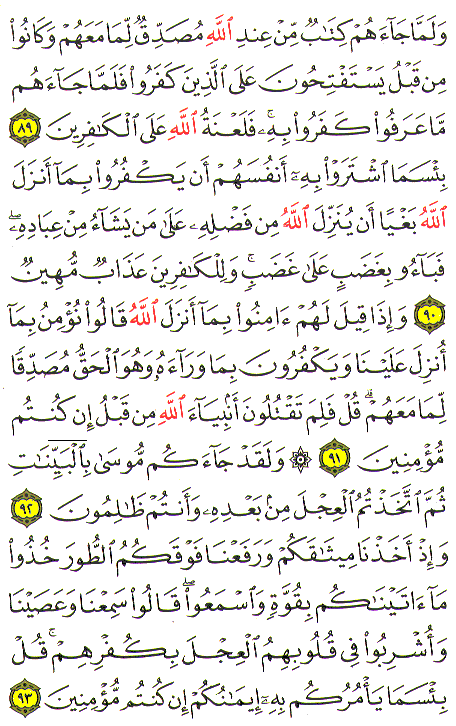 وَلَمَّا جَآءَهُمْ كِتَٰبٌ مِّنْ عِندِ ٱللَّهِ مُصَدِّقٌ لِّمَا مَعَهُمْ وَكَانُوا۟ مِن قَبْلُ يَسْتَفْتِحُونَ عَلَى ٱلَّذِينَ كَفَرُوا۟ فَلَمَّا جَآءَهُم مَّا عَرَفُوا۟ كَفَرُوا۟ بِهِۦ ۚ فَلَعْنَةُ ٱللَّهِ عَلَى ٱلْكَٰفِرِينَ ٨٩ بِئْسَمَا ٱشْتَرَوْا۟ بِهِۦٓ أَنفُسَهُمْ أَن يَكْفُرُوا۟ بِمَآ أَنزَلَ ٱللَّهُ بَغْيًا أَن يُنَزِّلَ ٱللَّهُ مِن فَضْلِهِۦ عَلَىٰ مَن يَشَآءُ مِنْ عِبَادِهِۦ ۖ فَبَآءُو بِغَضَبٍ عَلَىٰ غَضَبٍ ۚ وَلِلْكَٰفِرِينَ عَذَابٌ مُّهِينٌ ٩٠ وَإِذَا قِيلَ لَهُمْ ءَامِنُوا۟ بِمَآ أَنزَلَ ٱللَّهُ قَالُوا۟ نُؤْمِنُ بِمَآ أُنزِلَ عَلَيْنَا وَيَكْفُرُونَ بِمَا وَرَآءَهُۥ وَهُوَ ٱلْحَقُّ مُصَدِّقًا لِّمَا مَعَهُمْ ۗ قُلْ فَلِمَ تَقْتُلُونَ أَنۢبِيَآءَ ٱللَّهِ مِن قَبْلُ إِن كُنتُم مُّؤْمِنِينَ ٩١ ۞ وَلَقَدْ جَآءَكُم مُّوسَىٰ بِٱلْبَيِّنَٰتِ ثُمَّ ٱتَّخَذْتُمُ ٱلْعِجْلَ مِنۢ بَعْدِهِۦ وَأَنتُمْ ظَٰلِمُونَ ٩٢ وَإِذْ أَخَذْنَا مِيثَٰقَكُمْ وَرَفَعْنَا فَوْقَكُمُ ٱلطُّورَ خُذُوا۟ مَآ ءَاتَيْنَٰكُم بِقُوَّةٍ وَٱسْمَعُوا۟ ۖ قَالُوا۟ سَمِعْنَا وَعَصَيْنَا وَأُشْرِبُوا۟ فِى قُلُوبِهِمُ ٱلْعِجْلَ بِكُفْرِهِمْ ۚ قُلْ بِئْسَمَا يَأْمُرُكُم بِهِۦٓ إِيمَٰنُكُمْ إِن كُنتُم مُّؤْمِنِينَ ٩٣